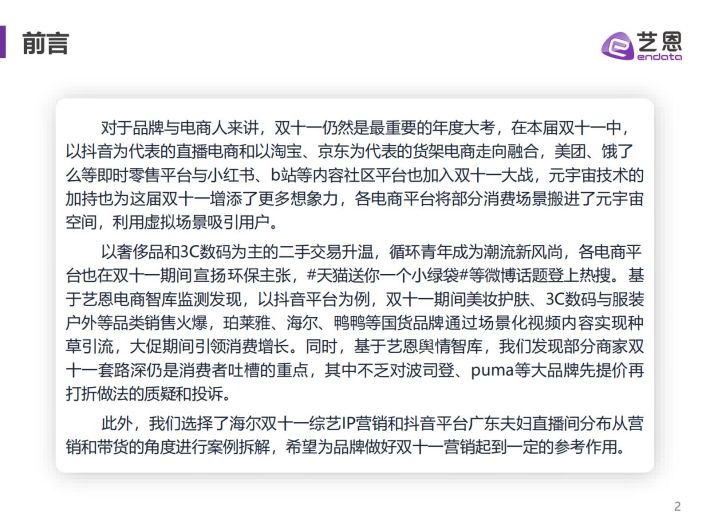 前言

艺恩
endata

对于品牌与电商人来讲，双十一仍然是最重要的年度大考，在本届双十一中，以抖音为代表的直播电商和以淘宝、京东为代表的货架电商走向融合，美团、饿了么等即时零售平台与小红书、b站等内容社区平台也加入双十一大战，元宇宙技术的加持也为这届双十一增添了更多想象力，各电商平台将部分消费场景搬进了元宇宙空间，利用虚拟场景吸引用户。

以奢侈品和3C数码为主的二手交易升温，循环青年成为潮流新风尚，各电商平台也在双十一期间宣扬环保主张，#天猫送你一个小绿袋#等微博话题登上热搜。基于艺恩电商智库监测发现，以抖音平台为例，双十一期间美妆护肤、3C数码与服装户外等品类销售火爆，珀莱雅、海尔、鸭鸭等国货品牌通过场景化视频内容实现种草引流，大促期间引领消费增长。同时，基于艺恩舆情智库，我们发现部分商家双十一套路深仍是消费者吐槽的重点，其中不乏对波司登、puma等大品牌先提价再打折做法的质疑和投诉。

此外，我们选择了海尔双十一综艺IP营销和抖音平台广东夫妇直播间分布从营销和带货的角度进行案例拆解，希望为品牌做好双十一营销起到一定的参考作用。

2